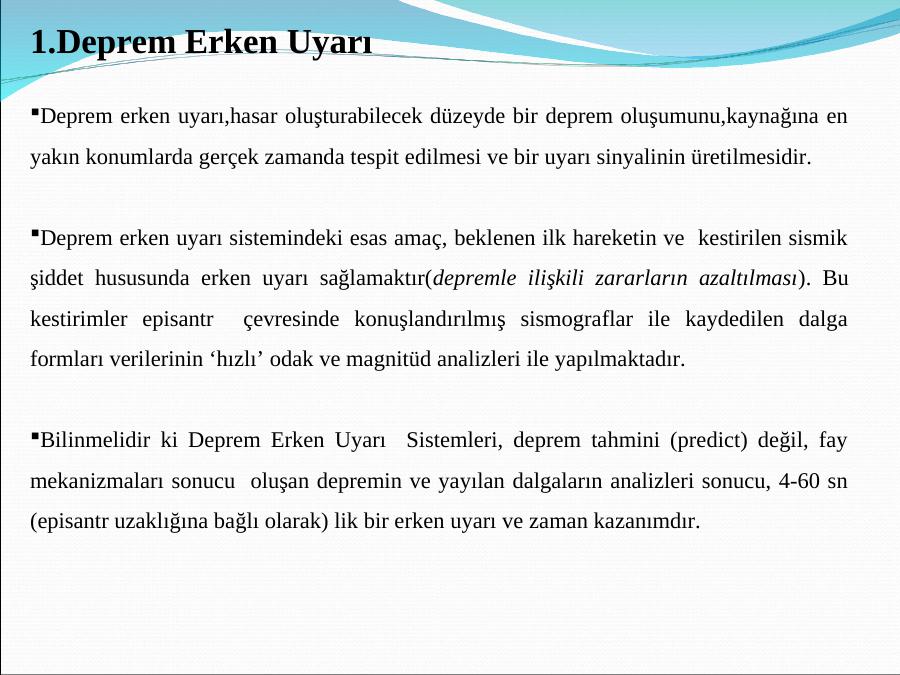 1.Deprem Erken Uyarı

▪Deprem erken uyarı,hasar oluşturabilecek düzeyde bir deprem oluşumunu,kaynağına en yakın konumlarda gerçek zamanda tespit edilmesi ve bir uyarı sinyalinin üretilmesidir.

▪Deprem erken uyarı sistemindeki esas amaç, beklenen ilk hareketin ve kestirilen sismik şiddet hususunda erken uyarı sağlamaktır(depremle ilişkili zararların azaltılması). Bu kestirimler episantr çevresinde konuşlandırılmış sismograflar ile kaydedilen dalga formları verilerinin ‘hızlı’ odak ve magnitüd analizleri ile yapılmaktadır.

▪Bilinmelidir ki Deprem Erken Uyarı Sistemleri, deprem tahmini (predict) değil, fay mekanizmaları sonucu oluşan depremin ve yayılan dalgaların analizleri sonucu, 4-60 sn (episantr uzaklığına bağlı olarak) lik bir erken uyarı ve zaman kazanımdır.